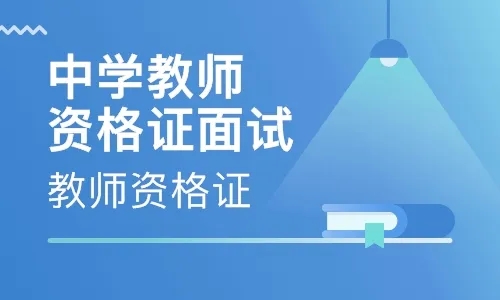 中学教师
资格证面试
教师资格证